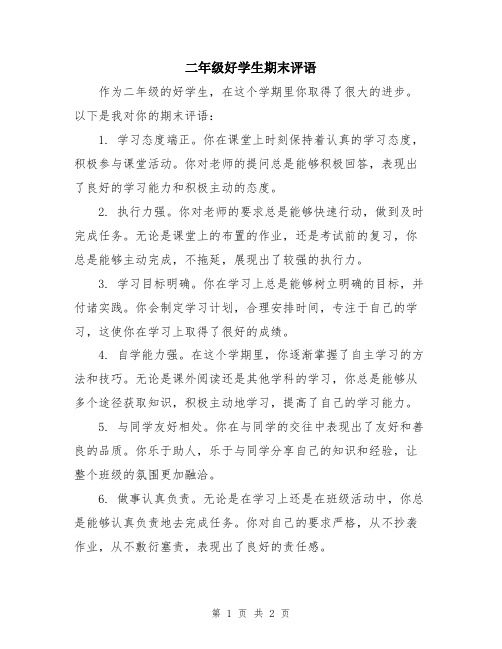 二年级好学生期末评语

作为二年级的好学生，在这个学期里你取得了很大的进步。以下是我对你的期末评语：

1. 学习态度端正。你在课堂上时刻保持着认真的学习态度，积极参与课堂活动。你对老师的提问总是能够积极回答，表现出了良好的学习能力和积极主动的态度。

2. 执行力强。你对老师的要求总是能够快速行动，做到及时完成任务。无论是课堂上的布置的作业，还是考试前的复习，你总是能够主动完成，不拖延，展现出了较强的执行力。

3. 学习目标明确。你在学习上总是能够树立明确的目标，并付诸实践。你会制定学习计划，合理安排时间，专注于自己的学习，这使你在学习上取得了很好的成绩。

4. 自学能力强。在这个学期里，你逐渐掌握了自主学习的方法和技巧。无论是课外阅读还是其他学科的学习，你总是能够从多个途径获取知识，积极主动地学习，提高了自己的学习能力。

5. 与同学友好相处。你在与同学的交往中表现出了友好和善良的品质。你乐于助人，乐于与同学分享自己的知识和经验，让整个班级的氛围更加融洽。

6. 做事认真负责。无论是在学习上还是在班级活动中，你总是能够认真负责地去完成任务。你对自己的要求严格，从不抄袭作业，从不敷衍塞责，表现出了良好的责任感。

第 1 页 共 2 页